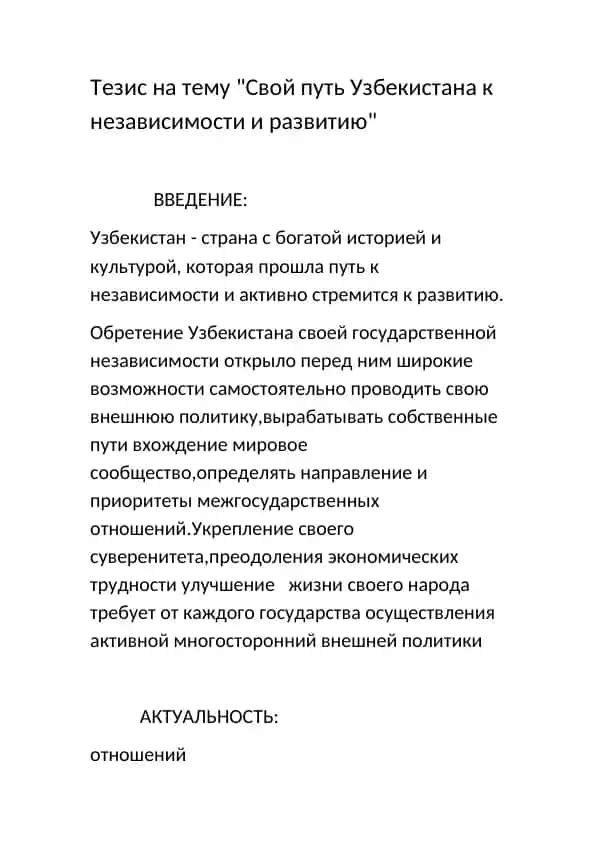 Тезис на тему "Свой путь Узбекистана к независимости и развитию"

ВВЕДЕНИЕ:

Узбекистан - страна с богатой историей и культурой, которая прошла путь к независимости и активно стремится к развитию.

Обретение Узбекистана своей государственной независимости открыло перед ним широкие возможности самостоятельно проводить свою внешнюю политику,вырабатывать собственные пути вхождение мировое сообщество,определять направление и приоритеты межгосударственных отношений.Укрепление своего суверенитета,преодоления экономических трудности улучшение жизни своего народа требует от каждого государства осуществления активной многосторонний внешней политики

АКТУАЛЬНОСТЬ:

отношений